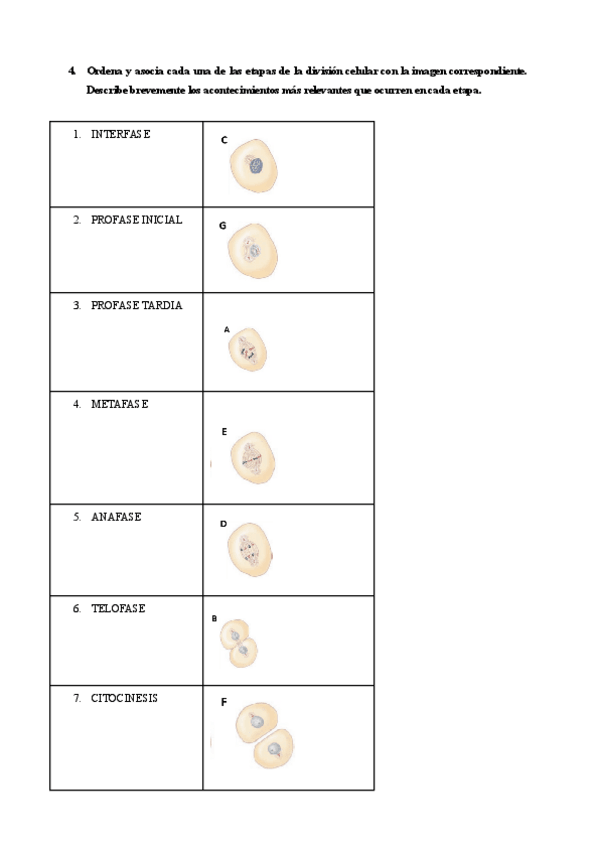 4. Ordena y asocia cada una de las etapas de la división celular con la imagen correspondiente. Describe brevemente los acontecimientos más relevantes que ocurren en cada etapa.

| 1. INTERFASE | C |
|---|---|
| 2. PROFASE INICIAL | G |
| 3. PROFASE TARDIA | A |
| 4. METAFASE | E |
| 5. ANAFASE | D |
| 6. TELOFASE | B |
| 7. CITOCINESIS | F |